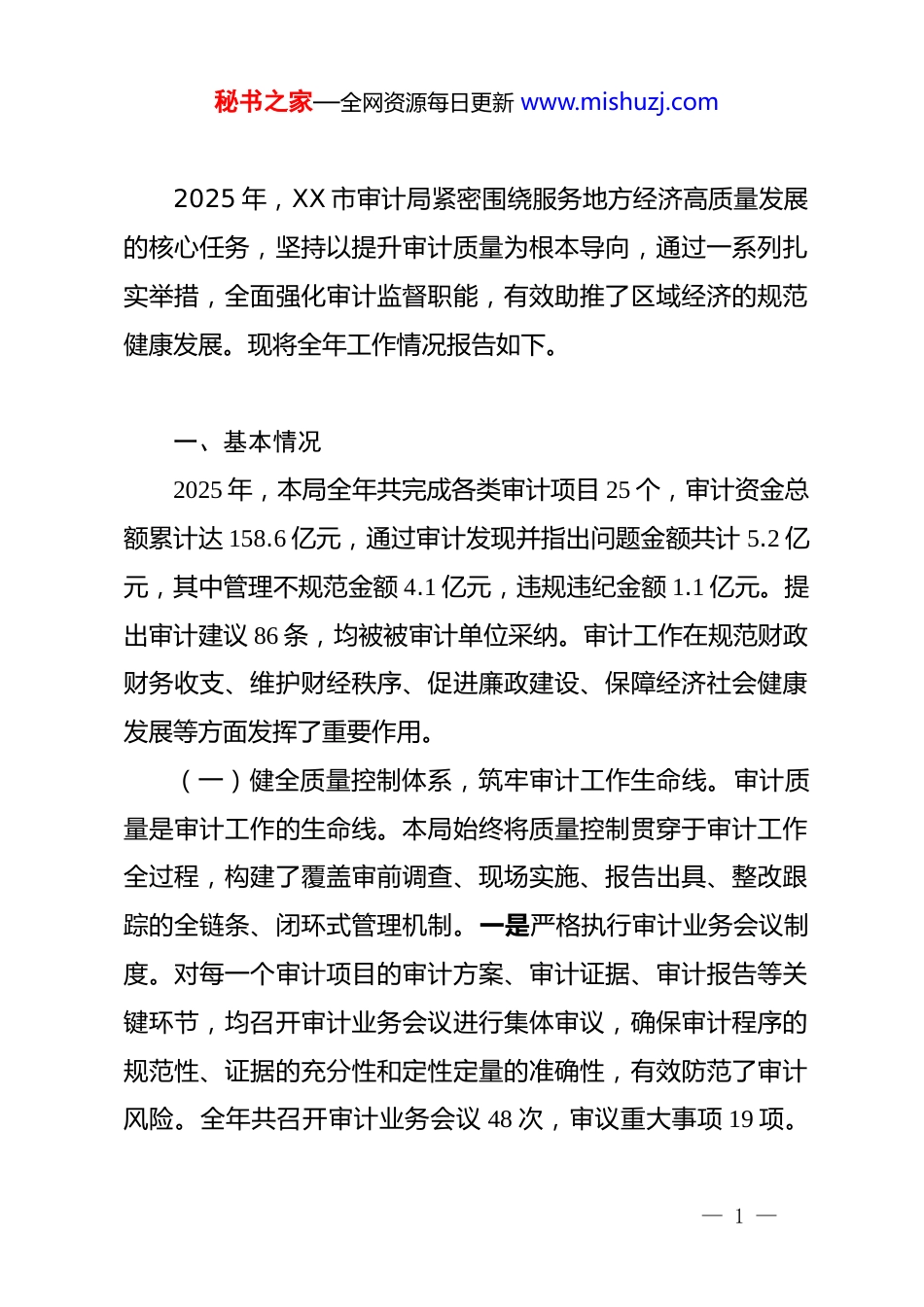 秘书之家—全网资源每日更新 www.mishuzj.com

2025 年，XX 市审计局紧密围绕服务地方经济高质量发展的核心任务，坚持以提升审计质量为根本导向，通过一系列扎实举措，全面强化审计监督职能，有效助推了区域经济的规范健康发展。现将全年工作情况报告如下。

一、基本情况

2025 年，本局全年共完成各类审计项目 25 个，审计资金总额累计达 158.6 亿元，通过审计发现并指出问题金额共计 5.2 亿元，其中管理不规范金额 4.1 亿元，违规违纪金额 1.1 亿元。提出审计建议 86 条，均被被审计单位采纳。审计工作在规范财政财务收支、维护财经秩序、促进廉政建设、保障经济社会健康发展等方面发挥了重要作用。

（一）健全质量控制体系，筑牢审计工作生命线。审计质量是审计工作的生命线。本局始终将质量控制贯穿于审计工作全过程，构建了覆盖审前调查、现场实施、报告出具、整改跟踪的全链条、闭环式管理机制。一是严格执行审计业务会议制度。对每一个审计项目的审计方案、审计证据、审计报告等关键环节，均召开审计业务会议进行集体审议，确保审计程序的规范性、证据的充分性和定性定量的准确性，有效防范了审计风险。全年共召开审计业务会议 48 次，审议重大事项 19 项。

— 1 —